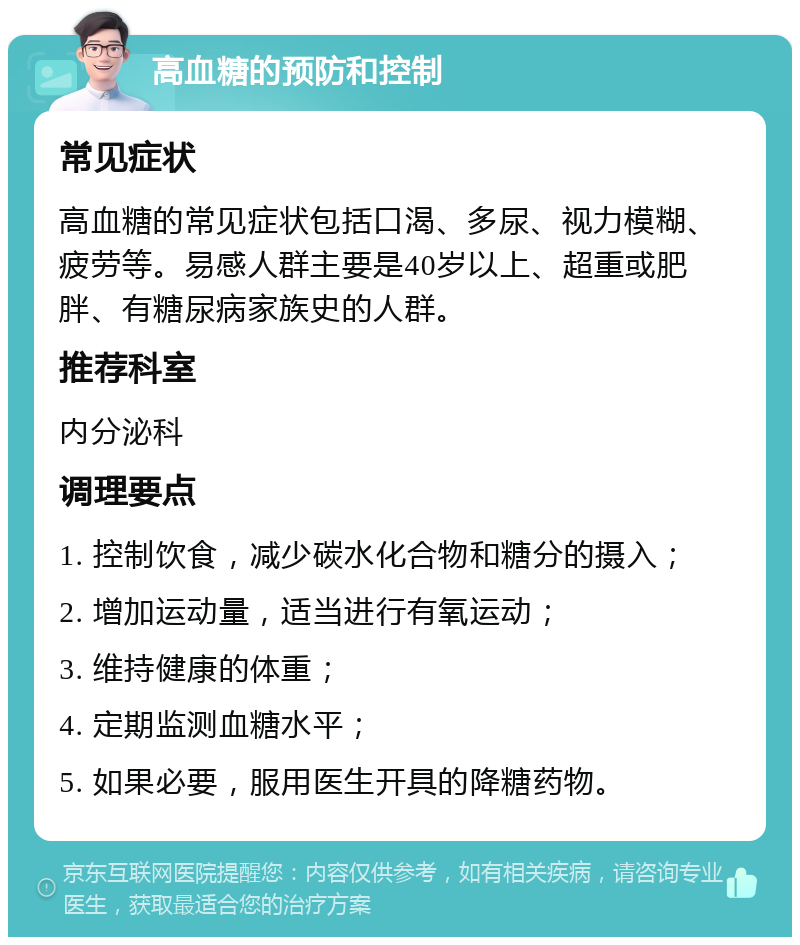 高血糖的预防和控制

常见症状

高血糖的常见症状包括口渴、多尿、视力模糊、疲劳等。易感人群主要是40岁以上、超重或肥胖、有糖尿病家族史的人群。

推荐科室

内分泌科

调理要点

1. 控制饮食，减少碳水化合物和糖分的摄入；

2. 增加运动量，适当进行有氧运动；

3. 维持健康的体重；

4. 定期监测血糖水平；

5. 如果必要，服用医生开具的降糖药物。

京东互联网医院提醒您：内容仅供参考，如有相关疾病，请咨询专业医生，获取最适合您的治疗方案